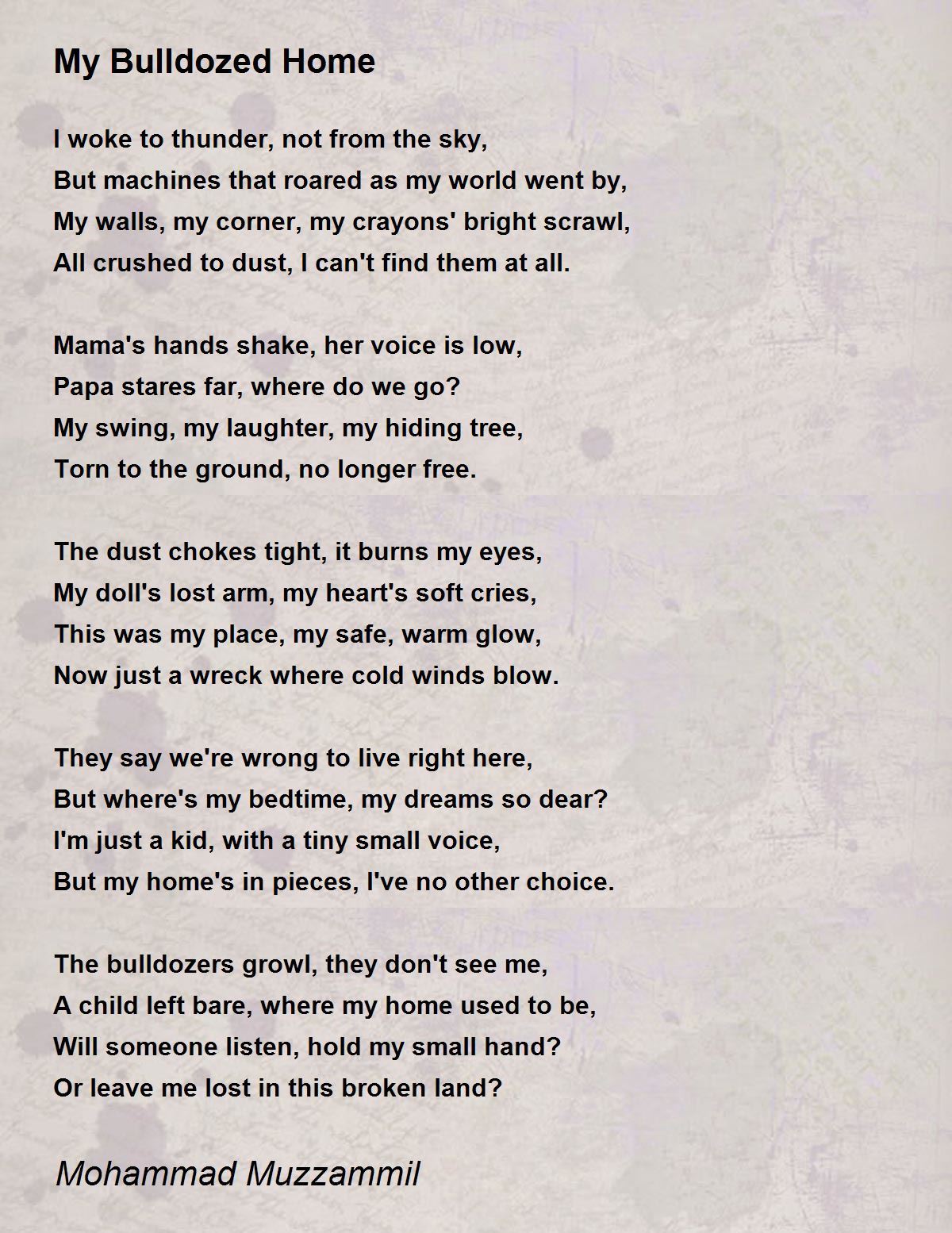 My Bulldozed Home

I woke to thunder, not from the sky,
But machines that roared as my world went by,
My walls, my corner, my crayons' bright scrawl,
All crushed to dust, I can't find them at all.

Mama's hands shake, her voice is low,
Papa stares far, where do we go?
My swing, my laughter, my hiding tree,
Torn to the ground, no longer free.

The dust chokes tight, it burns my eyes,
My doll's lost arm, my heart's soft cries,
This was my place, my safe, warm glow,
Now just a wreck where cold winds blow.

They say we're wrong to live right here,
But where's my bedtime, my dreams so dear?
I'm just a kid, with a tiny small voice,
But my home's in pieces, I've no other choice.

The bulldozers growl, they don't see me,
A child left bare, where my home used to be,
Will someone listen, hold my small hand?
Or leave me lost in this broken land?

Mohammad Muzzammil